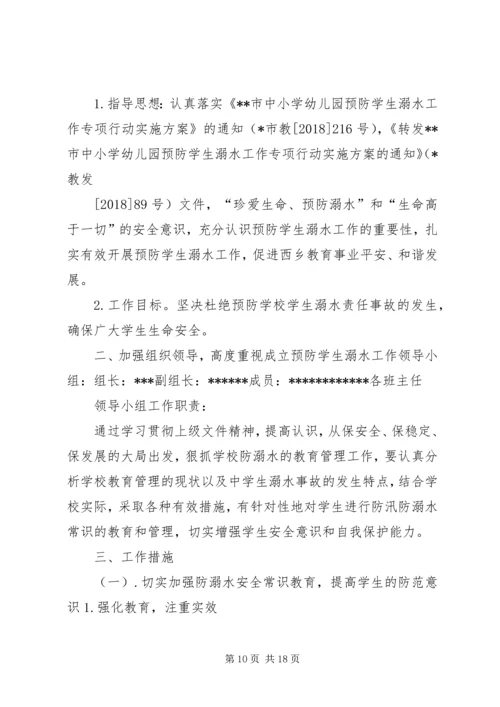 1.指导思想：认真落实《**市中小学幼儿园预防学生溺水工作专项行动实施方案》的通知（*市教[2018]216号），《转发**市中小学幼儿园预防学生溺水工作专项行动实施方案的通知》(*教发

[2018]89号）文件，“珍爱生命、预防溺水”和“生命高于一切”的安全意识，充分认识预防学生溺水工作的重要性，扎实有效开展预防学生溺水工作，促进西乡教育事业平安、和谐发展。

2.工作目标。坚决杜绝预防学校学生溺水责任事故的发生，确保广大学生生命安全。

二、加强组织领导，高度重视成立预防学生溺水工作领导小组：组长：***副组长：******成员：************各班主任

领导小组工作职责：

通过学习贯彻上级文件精神，提高认识，从保安全、保稳定、保发展的大局出发，狠抓学校防溺水的教育管理工作，要认真分析学校教育管理的现状以及中学生溺水事故的发生特点，结合学校实际，采取各种有效措施，有针对性地对学生进行防汛防溺水常识的教育和管理，切实增强学生安全意识和自我保护能力。

三、工作措施

（一）.切实加强防溺水安全常识教育，提高学生的防范意识1.强化教育，注重实效

第10页 共18页